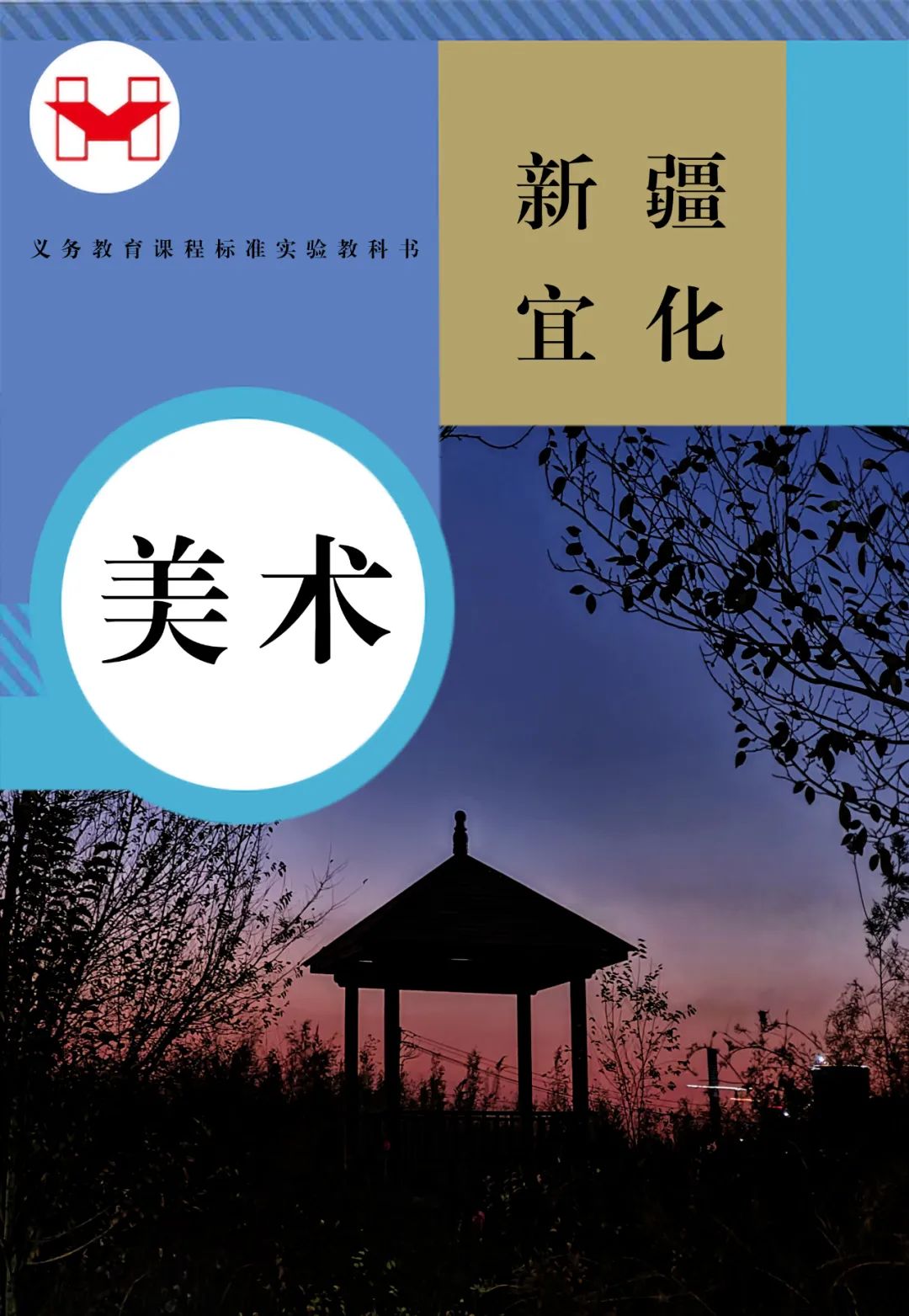 义务教育课程标准实验教科书

新疆
宜化

美术